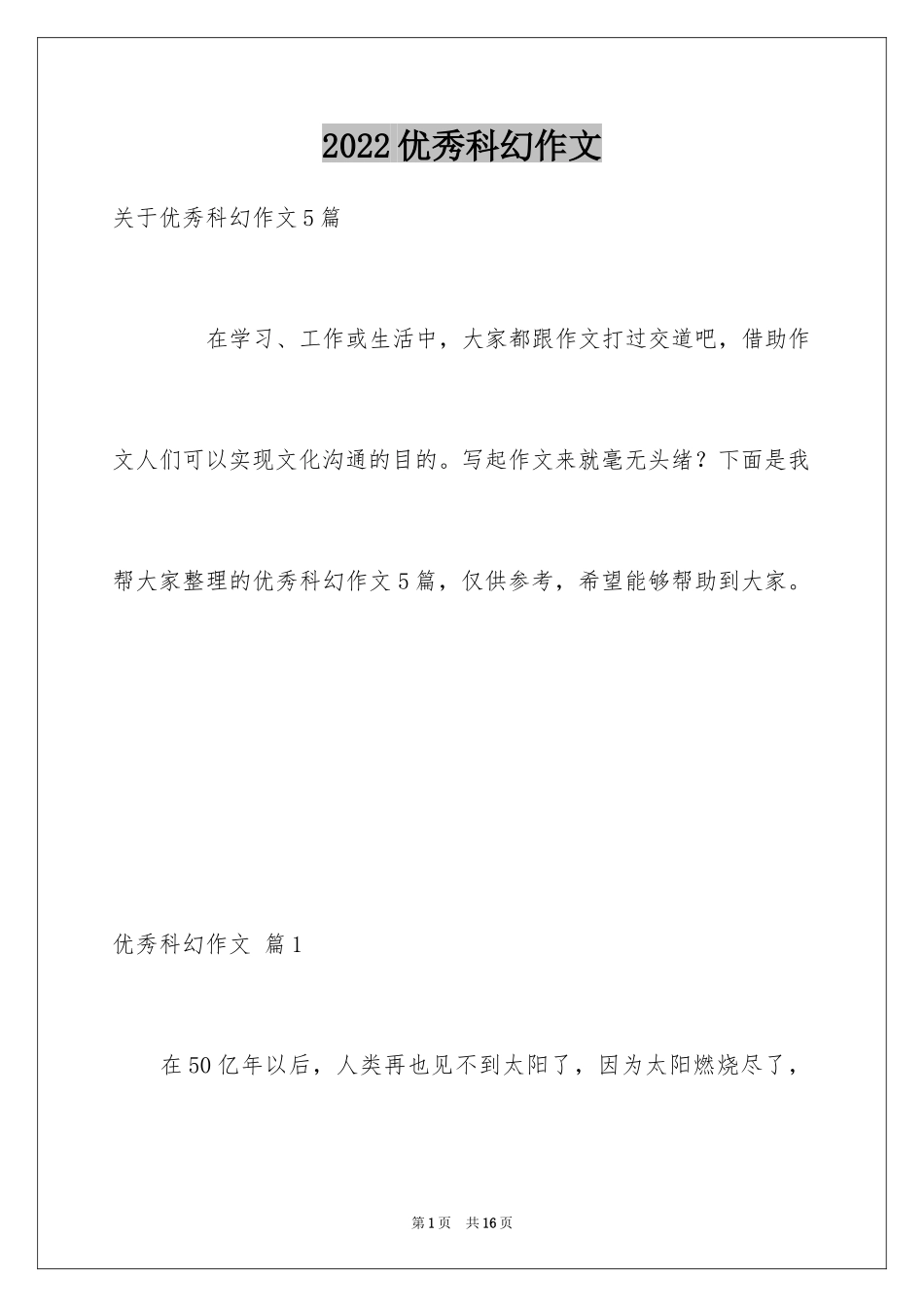 2022优秀科幻作文

关于优秀科幻作文5篇

在学习、工作或生活中，大家都跟作文打过交道吧，借助作文人们可以实现文化沟通的目的。写起作文来就毫无头绪？下面是我帮大家整理的优秀科幻作文5篇，仅供参考，希望能够帮助到大家。

优秀科幻作文 篇1

在50亿年以后，人类再也见不到太阳了，因为太阳燃烧尽了，

第1页 共16页